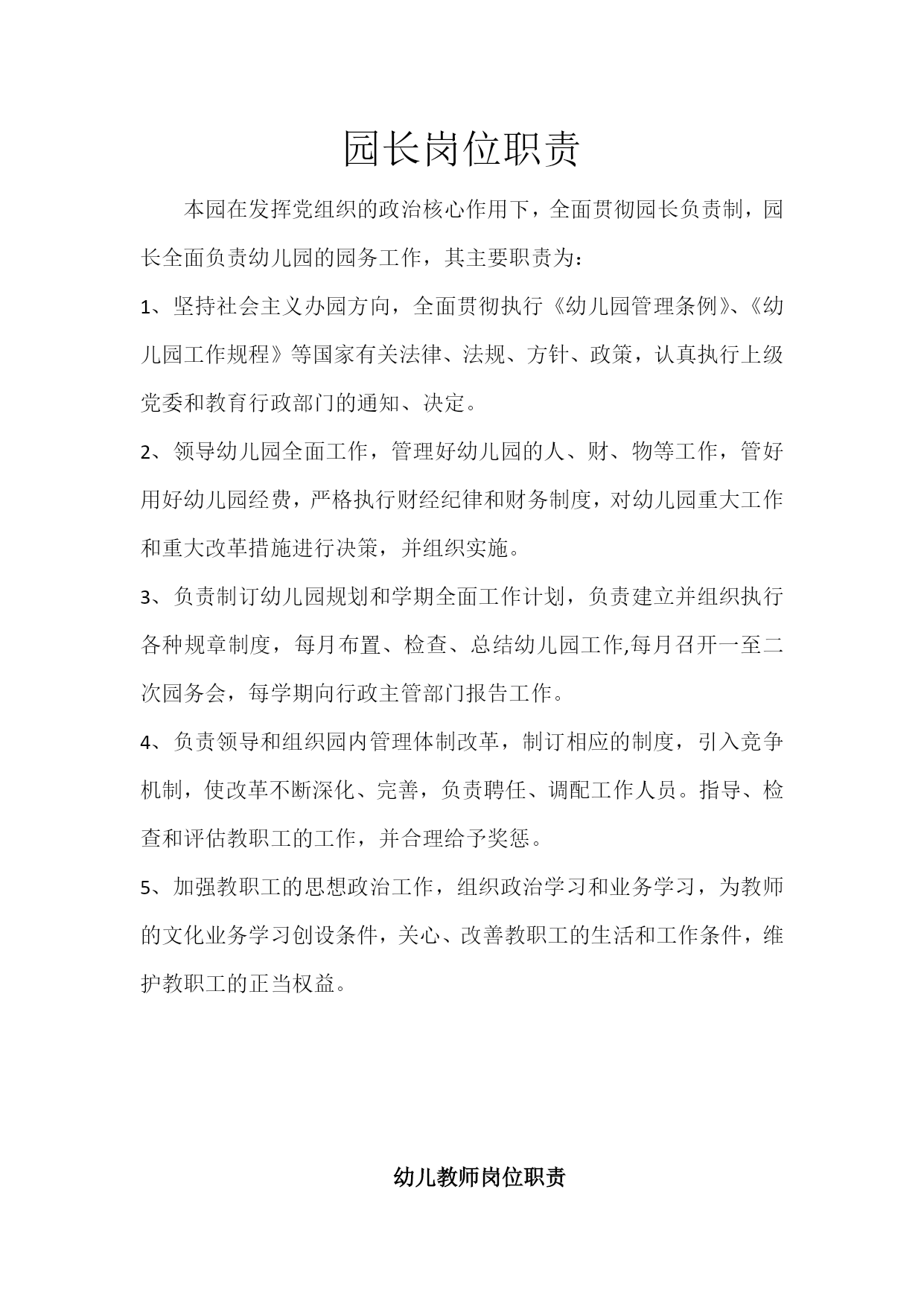 园长岗位职责

本园在发挥党组织的政治核心作用下，全面贯彻园长负责制，园长全面负责幼儿园的园务工作，其主要职责为：

1、坚持社会主义办园方向，全面贯彻执行《幼儿园管理条例》、《幼儿园工作规程》等国家有关法律、法规、方针、政策，认真执行上级党委和教育行政部门的通知、决定。

2、领导幼儿园全面工作，管理好幼儿园的人、财、物等工作，管好用好幼儿园经费，严格执行财经纪律和财务制度，对幼儿园重大工作和重大改革措施进行决策，并组织实施。

3、负责制订幼儿园规划和学期全面工作计划，负责建立并组织执行各种规章制度，每月布置、检查、总结幼儿园工作,每月召开一至二次园务会，每学期向行政主管部门报告工作。

4、负责领导和组织园内管理体制改革，制订相应的制度，引入竞争机制，使改革不断深化、完善，负责聘任、调配工作人员。指导、检查和评估教职工的工作，并合理给予奖惩。

5、加强教职工的思想政治工作，组织政治学习和业务学习，为教师的文化业务学习创设条件，关心、改善教职工的生活和工作条件，维护教职工的正当权益。

幼儿教师岗位职责